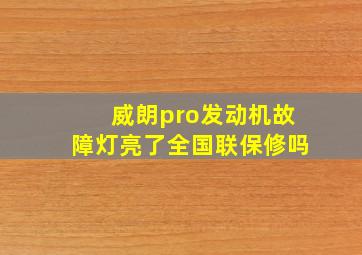 威朗pro发动机故障灯亮了全国联保修吗